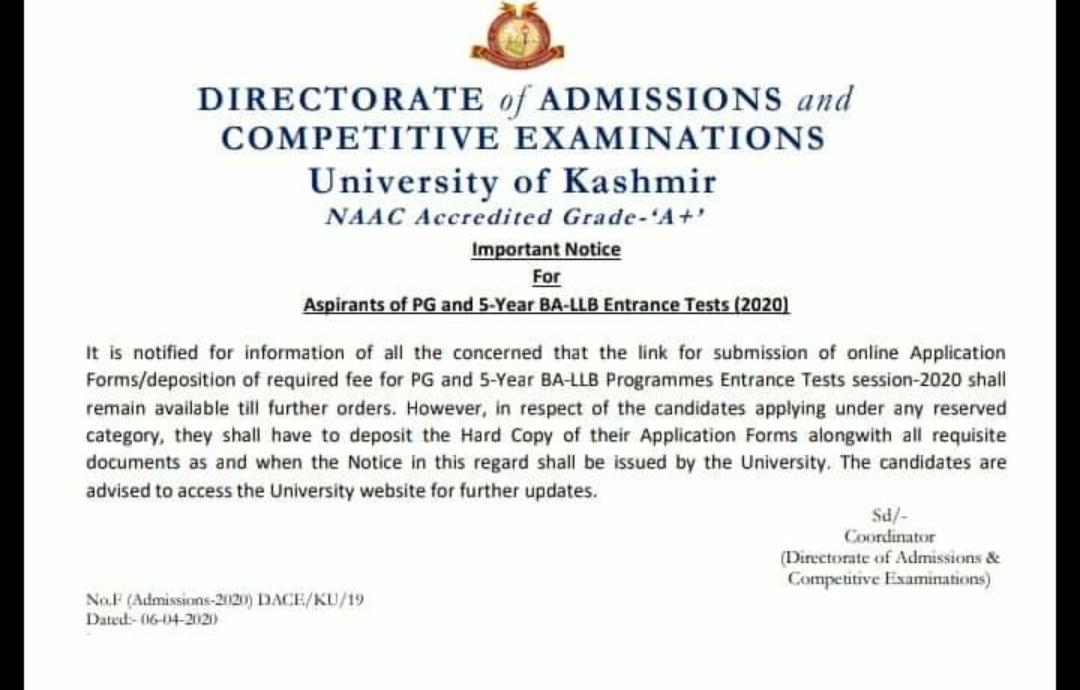 DIRECTORATE of ADMISSIONS and COMPETITIVE EXAMINATIONS
University of Kashmir
NAAC Accredited Grade-'A+'

Important Notice
For
Aspirants of PG and 5-Year BA-LLB Entrance Tests (2020)

It is notified for information of all the concerned that the link for submission of online Application Forms/deposition of required fee for PG and 5-Year BA-LLB Programmes Entrance Tests session-2020 shall remain available till further orders. However, in respect of the candidates applying under any reserved category, they shall have to deposit the Hard Copy of their Application Forms alongwith all requisite documents as and when the Notice in this regard shall be issued by the University. The candidates are advised to access the University website for further updates.

Sd/-
Coordinator
(Directorate of Admissions & Competitive Examinations)

No.F (Admissions-2020) DACE/KU/19
Dated:- 06-04-2020